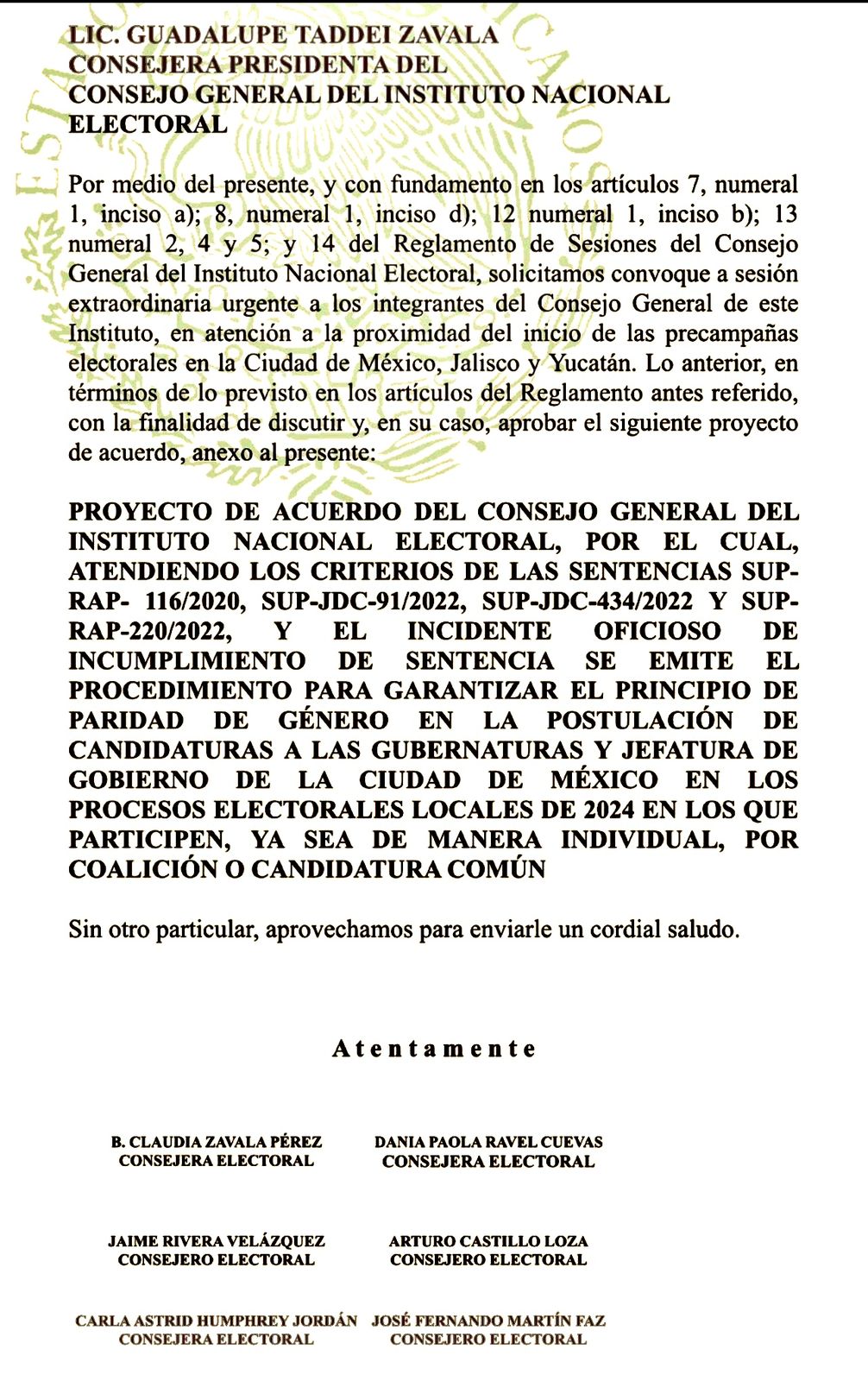 LIC. GUADALUPE TADDEI ZAVALA
CONSEJERA PRESIDENTA DEL
CONSEJO GENERAL DEL INSTITUTO NACIONAL ELECTORAL

Por medio del presente, y con fundamento en los artículos 7, numeral 1, inciso a); 8, numeral 1, inciso d); 12 numeral 1, inciso b); 13 numeral 2, 4 y 5; y 14 del Reglamento de Sesiones del Consejo General del Instituto Nacional Electoral, solicitamos convoque a sesión extraordinaria urgente a los integrantes del Consejo General de este Instituto, en atención a la proximidad del inicio de las precampañas electorales en la Ciudad de México, Jalisco y Yucatán. Lo anterior, en términos de lo previsto en los artículos del Reglamento antes referido, con la finalidad de discutir y, en su caso, aprobar el siguiente proyecto de acuerdo, anexo al presente:

PROYECTO DE ACUERDO DEL CONSEJO GENERAL DEL INSTITUTO NACIONAL ELECTORAL, POR EL CUAL, ATENDIENDO LOS CRITERIOS DE LAS SENTENCIAS SUP-RAP- 116/2020, SUP-JDC-91/2022, SUP-JDC-434/2022 Y SUP-RAP-220/2022, Y EL INCIDENTE OFICIOSO DE INCUMPLIMIENTO DE SENTENCIA SE EMITE EL PROCEDIMIENTO PARA GARANTIZAR EL PRINCIPIO DE PARIDAD DE GÉNERO EN LA POSTULACIÓN DE CANDIDATURAS A LAS GUBERNATURAS Y JEFATURA DE GOBIERNO DE LA CIUDAD DE MÉXICO EN LOS PROCESOS ELECTORALES LOCALES DE 2024 EN LOS QUE PARTICIPEN, YA SEA DE MANERA INDIVIDUAL, POR COALICIÓN O CANDIDATURA COMÚN

Sin otro particular, aprovechamos para enviarle un cordial saludo.

Atentamente

B. CLAUDIA ZAVALA PÉREZ
CONSEJERA ELECTORAL

DANIA PAOLA RAVEL CUEVAS
CONSEJERA ELECTORAL

JAIME RIVERA VELÁZQUEZ
CONSEJERO ELECTORAL

ARTURO CASTILLO LOZA
CONSEJERO ELECTORAL

CARLA ASTRID HUMPHREY JORDÁN
CONSEJERA ELECTORAL

JOSÉ FERNANDO MARTÍN FAZ
CONSEJERO ELECTORAL